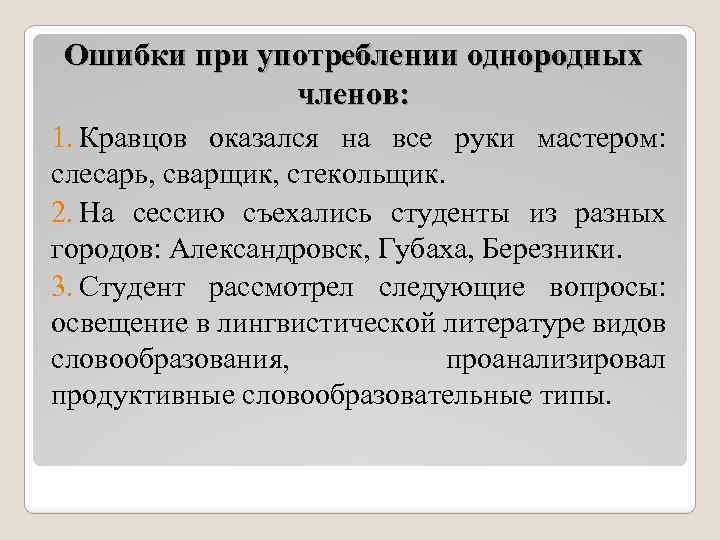 Ошибки при употреблении однородных членов:

1. Кравцов оказался на все руки мастером: слесарь, сварщик, стекольщик.

2. На сессию съехались студенты из разных городов: Александровск, Губаха, Березники.

3. Студент рассмотрел следующие вопросы: освещение в лингвистической литературе видов словообразования, проанализировал продуктивные словообразовательные типы.